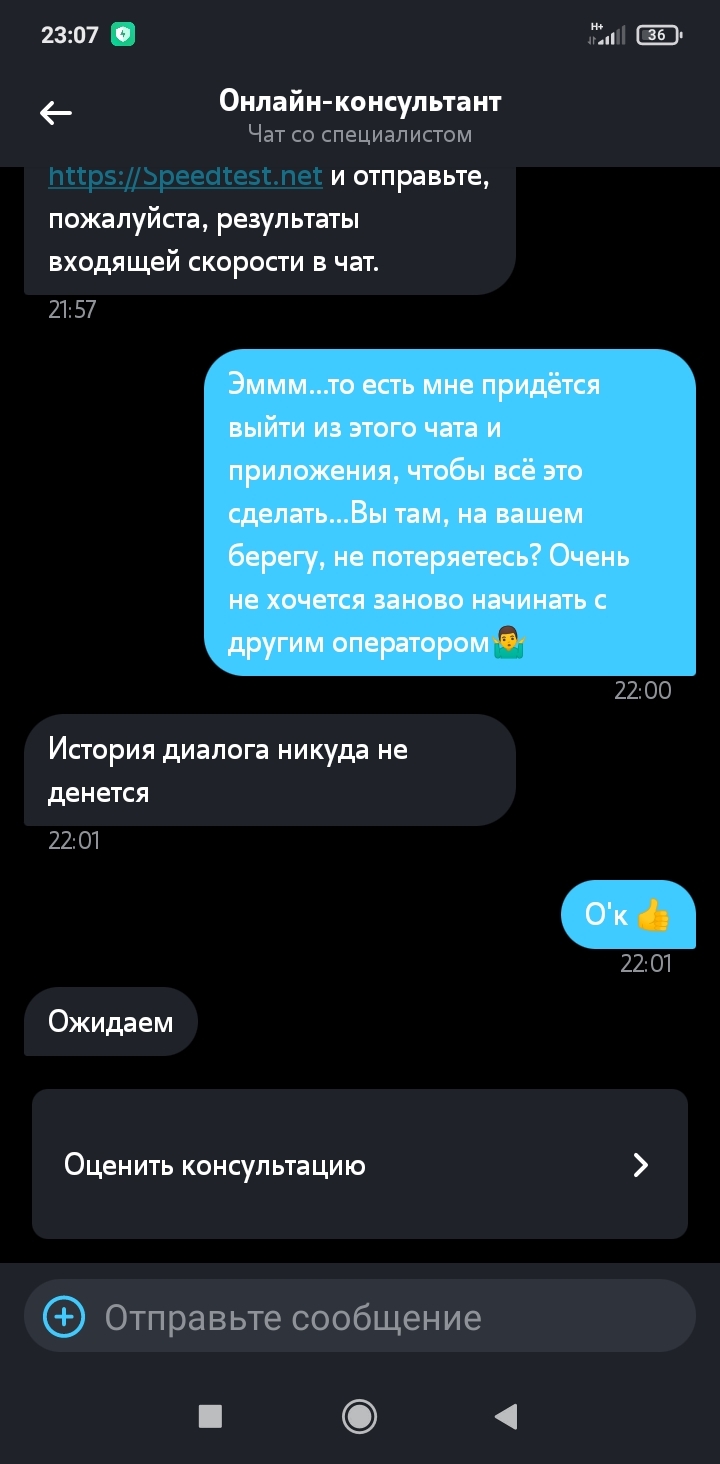 23:07

H+ 36

Онлайн-консультант
Чат со специалистом

https://Speedtest.net и отправьте, пожалуйста, результаты входящей скорости в чат.
21:57

Эммм...то есть мне придётся выйти из этого чата и приложения, чтобы всё это сделать...Вы там, на вашем берегу, не потеряетесь? Очень не хочется заново начинать с другим оператором🤷‍♂️
22:00

История диалога никуда не денется
22:01

О'к 👍
22:01

Ожидаем

Оценить консультацию

Отправьте сообщение